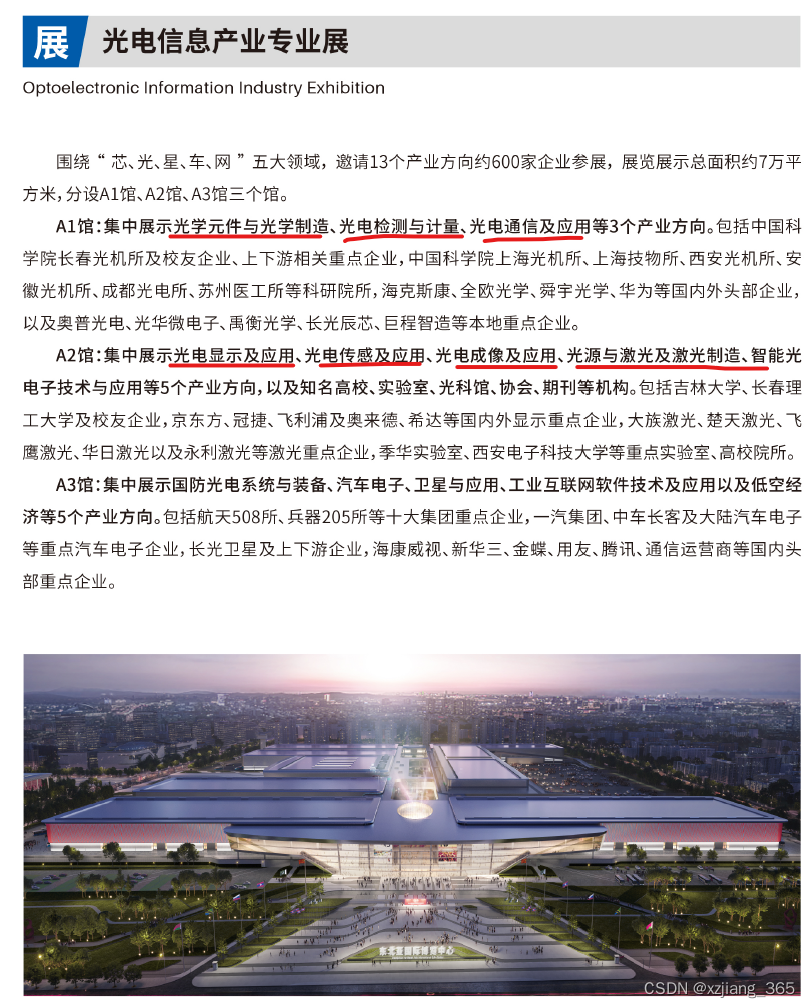 展 光电信息产业专业展

Optoelectronic Information Industry Exhibition

围绕“芯、光、星、车、网”五大领域，邀请13个产业方向约600家企业参展，展览展示总面积约7万平方米，分设A1馆、A2馆、A3馆三个馆。

A1馆：集中展示光学元件与光学制造、光电检测与计量、光电通信及应用等3个产业方向。包括中国科学院长春光机所及校友企业、上下游相关重点企业，中国科学院上海光机所、上海技物所、西安光机所、安徽光机所、成都光电所、苏州医工所等科研院所，海克斯康、全欧光学、舜宇光学、华为等国内外头部企业，以及奥普光电、光华微电子、禹衡光学、长光辰芯、巨程智造等本地重点企业。

A2馆：集中展示光电显示及应用、光电传感及应用、光电成像及应用、光源与激光及激光制造、智能光电子技术与应用等5个产业方向，以及知名高校、实验室、光科馆、协会、期刊等机构。包括吉林大学、长春理工大学及校友企业，京东方、冠捷、飞利浦及奥来德、希达等国内外显示重点企业，大族激光、楚天激光、飞鹰激光、华日激光以及永利激光等激光重点企业，季华实验室、西安电子科技大学等重点实验室、高校院所。

A3馆：集中展示国防光电系统与装备、汽车电子、卫星与应用、工业互联网软件技术及应用以及低空经济等5个产业方向。包括航天508所、兵器205所等十大集团重点企业，一汽集团、中车长客及大陆汽车电子等重点汽车电子企业，长光卫星及上下游企业，海康威视、新华三、金蝶、用友、腾讯、通信运营商等国内头部重点企业。

CSDN @xzjiang_365